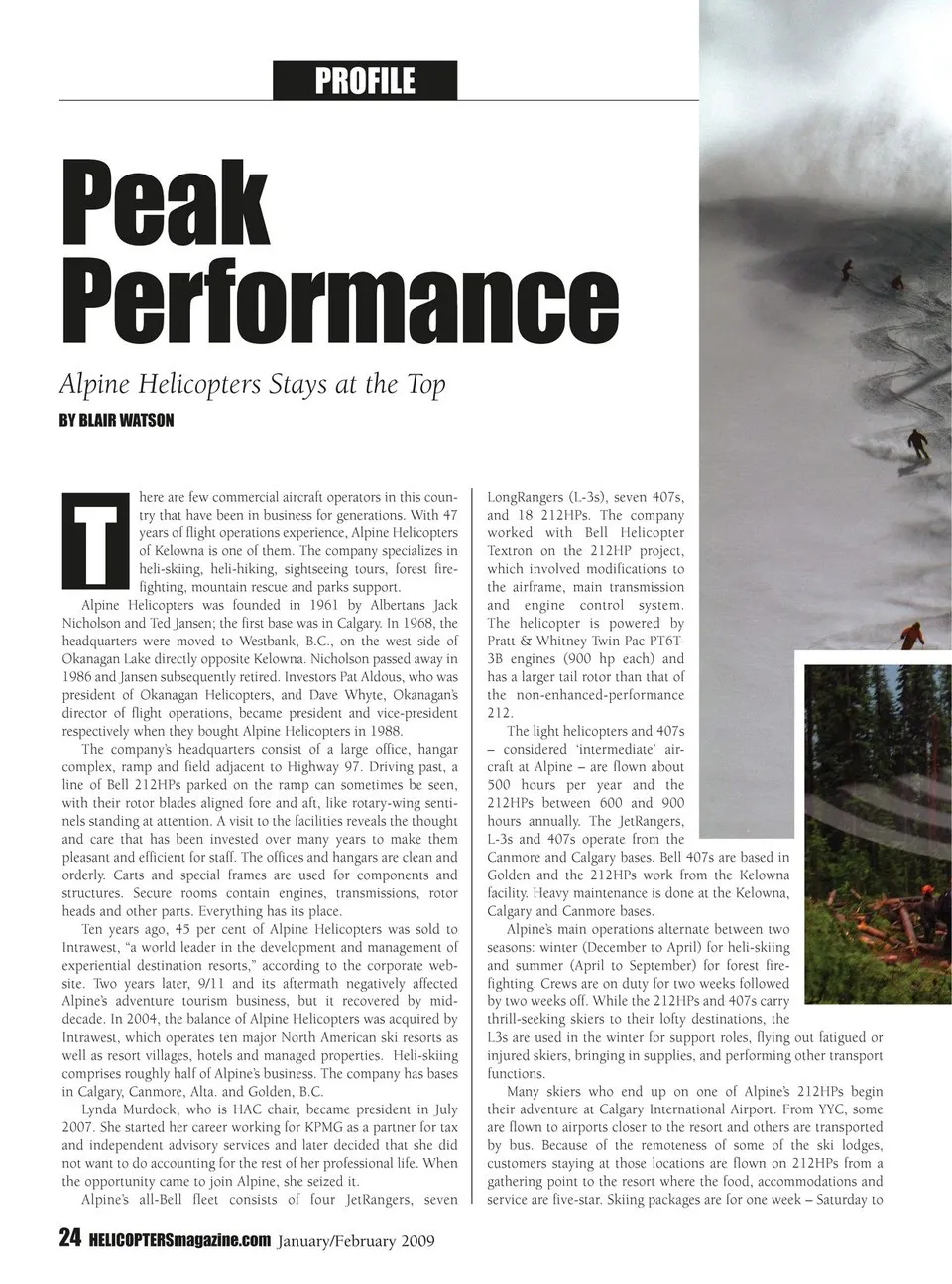 PROFILE

Peak Performance

Alpine Helicopters Stays at the Top

BY BLAIR WATSON

There are few commercial aircraft operators in this country that have been in business for generations. With 47 years of flight operations experience, Alpine Helicopters of Kelowna is one of them. The company specializes in heli-skiing, heli-hiking, sightseeing tours, forest firefighting, mountain rescue and parks support.

Alpine Helicopters was founded in 1961 by Albertans Jack Nicholson and Ted Jansen; the first base was in Calgary. In 1968, the headquarters were moved to Westbank, B.C., on the west side of Okanagan Lake directly opposite Kelowna. Nicholson passed away in 1986 and Jansen subsequently retired. Investors Pat Aldous, who was president of Okanagan Helicopters, and Dave Whyte, Okanagan's director of flight operations, became president and vice-president respectively when they bought Alpine Helicopters in 1988.

The company's headquarters consist of a large office, hangar complex, ramp and field adjacent to Highway 97. Driving past, a line of Bell 212HPs parked on the ramp can sometimes be seen, with their rotor blades aligned fore and aft, like rotary-wing sentinels standing at attention. A visit to the facilities reveals the thought and care that has been invested over many years to make them pleasant and efficient for staff. The offices and hangars are clean and orderly. Carts and special frames are used for components and structures. Secure rooms contain engines, transmissions, rotor heads and other parts. Everything has its place.

Ten years ago, 45 per cent of Alpine Helicopters was sold to Intrawest, "a world leader in the development and management of experiential destination resorts," according to the corporate website. Two years later, 9/11 and its aftermath negatively affected Alpine's adventure tourism business, but it recovered by mid-decade. In 2004, the balance of Alpine Helicopters was acquired by Intrawest, which operates ten major North American ski resorts as well as resort villages, hotels and managed properties. Heli-skiing comprises roughly half of Alpine's business. The company has bases in Calgary, Canmore, Alta. and Golden, B.C.

Lynda Murdock, who is HAC chair, became president in July 2007. She started her career working for KPMG as a partner for tax and independent advisory services and later decided that she did not want to do accounting for the rest of her professional life. When the opportunity came to join Alpine, she seized it.

Alpine's all-Bell fleet consists of four JetRangers, seven LongRangers (L-3s), seven 407s, and 18 212HPs. The company worked with Bell Helicopter Textron on the 212HP project, which involved modifications to the airframe, main transmission and engine control system. The helicopter is powered by Pratt & Whitney Twin Pac PT6T-3B engines (900 hp each) and has a larger tail rotor than that of the non-enhanced-performance 212.

The light helicopters and 407s – considered 'intermediate' aircraft at Alpine – are flown about 500 hours per year and the 212HPs between 600 and 900 hours annually. The JetRangers, L-3s and 407s operate from the Canmore and Calgary bases. Bell 407s are based in Golden and the 212HPs work from the Kelowna facility. Heavy maintenance is done at the Kelowna, Calgary and Canmore bases.

Alpine's main operations alternate between two seasons: winter (December to April) for heli-skiing and summer (April to September) for forest firefighting. Crews are on duty for two weeks followed by two weeks off. While the 212HPs and 407s carry thrill-seeking skiers to their lofty destinations, the L3s are used in the winter for support roles, flying out fatigued or injured skiers, bringing in supplies, and performing other transport functions.

Many skiers who end up on one of Alpine's 212HPs begin their adventure at Calgary International Airport. From YYC, some are flown to airports closer to the resort and others are transported by bus. Because of the remoteness of some of the ski lodges, customers staying at those locations are flown on 212HPs from a gathering point to the resort where the food, accommodations and service are five-star. Skiing packages are for one week – Saturday to

24 HELICOPTERSmagazine.com January/February 2009